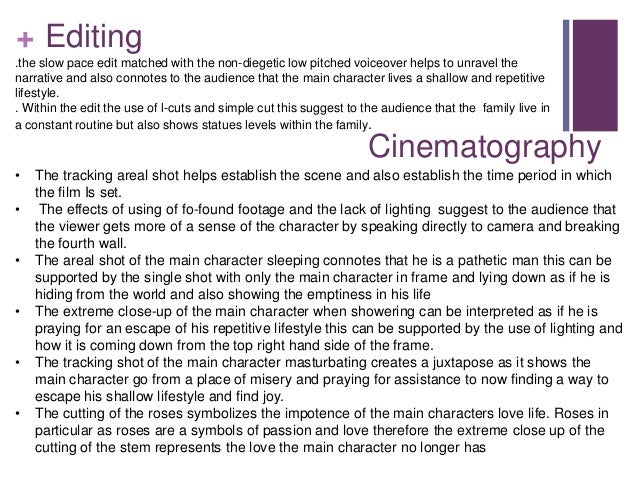 + Editing

.the slow pace edit matched with the non-diegetic low pitched voiceover helps to unravel the narrative and also connotes to the audience that the main character lives a shallow and repetitive lifestyle.

. Within the edit the use of l-cuts and simple cut this suggest to the audience that the family live in a constant routine but also shows statues levels within the family.

Cinematography

• The tracking areal shot helps establish the scene and also establish the time period in which the film Is set.
• The effects of using of fo-found footage and the lack of lighting suggest to the audience that the viewer gets more of a sense of the character by speaking directly to camera and breaking the fourth wall.
• The areal shot of the main character sleeping connotes that he is a pathetic man this can be supported by the single shot with only the main character in frame and lying down as if he is hiding from the world and also showing the emptiness in his life
• The extreme close-up of the main character when showering can be interpreted as if he is praying for an escape of his repetitive lifestyle this can be supported by the use of lighting and how it is coming down from the top right hand side of the frame.
• The tracking shot of the main character masturbating creates a juxtapose as it shows the main character go from a place of misery and praying for assistance to now finding a way to escape his shallow lifestyle and find joy.
• The cutting of the roses symbolizes the impotence of the main characters love life. Roses in particular as roses are a symbols of passion and love therefore the extreme close up of the cutting of the stem represents the love the main character no longer has